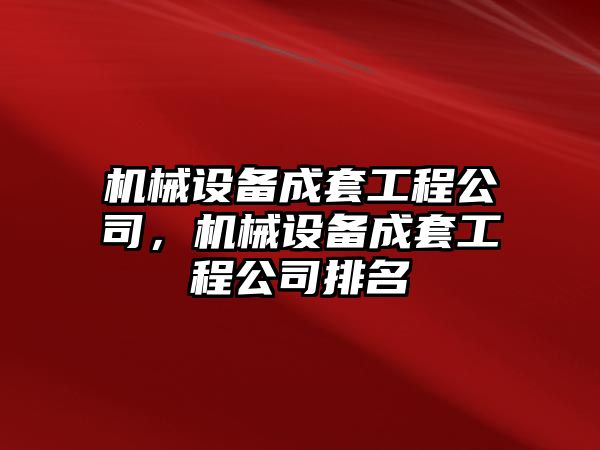 机械设备成套工程公司，机械设备成套工程公司排名